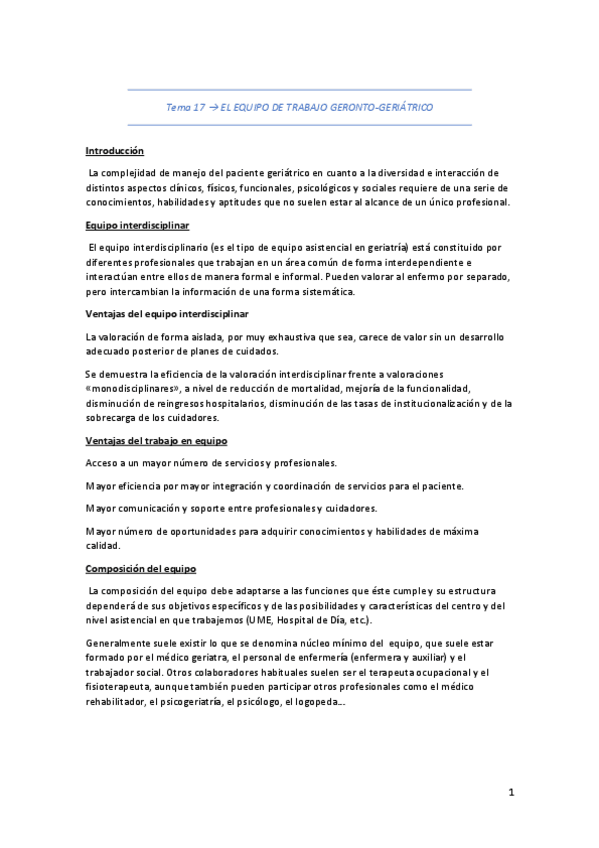 Tema 17 → EL EQUIPO DE TRABAJO GERONTO-GERIÁTRICO

Introducción

La complejidad de manejo del paciente geriátrico en cuanto a la diversidad e interacción de distintos aspectos clínicos, físicos, funcionales, psicológicos y sociales requiere de una serie de conocimientos, habilidades y aptitudes que no suelen estar al alcance de un único profesional.

Equipo interdisciplinar

El equipo interdisciplinario (es el tipo de equipo asistencial en geriatría) está constituido por diferentes profesionales que trabajan en un área común de forma interdependiente e interactúan entre ellos de manera formal e informal. Pueden valorar al enfermo por separado, pero intercambian la información de una forma sistemática.

Ventajas del equipo interdisciplinar

La valoración de forma aislada, por muy exhaustiva que sea, carece de valor sin un desarrollo adecuado posterior de planes de cuidados.

Se demuestra la eficiencia de la valoración interdisciplinar frente a valoraciones «monodisciplinares», a nivel de reducción de mortalidad, mejoría de la funcionalidad, disminución de reingresos hospitalarios, disminución de las tasas de institucionalización y de la sobrecarga de los cuidadores.

Ventajas del trabajo en equipo

Acceso a un mayor número de servicios y profesionales.

Mayor eficiencia por mayor integración y coordinación de servicios para el paciente.

Mayor comunicación y soporte entre profesionales y cuidadores.

Mayor número de oportunidades para adquirir conocimientos y habilidades de máxima calidad.

Composición del equipo

La composición del equipo debe adaptarse a las funciones que éste cumple y su estructura dependerá de sus objetivos específicos y de las posibilidades y características del centro y del nivel asistencial en que trabajemos (UME, Hospital de Día, etc.).

Generalmente suele existir lo que se denomina núcleo mínimo del equipo, que suele estar formado por el médico geriatra, el personal de enfermería (enfermera y auxiliar) y el trabajador social. Otros colaboradores habituales suelen ser el terapeuta ocupacional y el fisioterapeuta, aunque también pueden participar otros profesionales como el médico rehabilitador, el psicogeriatría, el psicólogo, el logopeda….

1